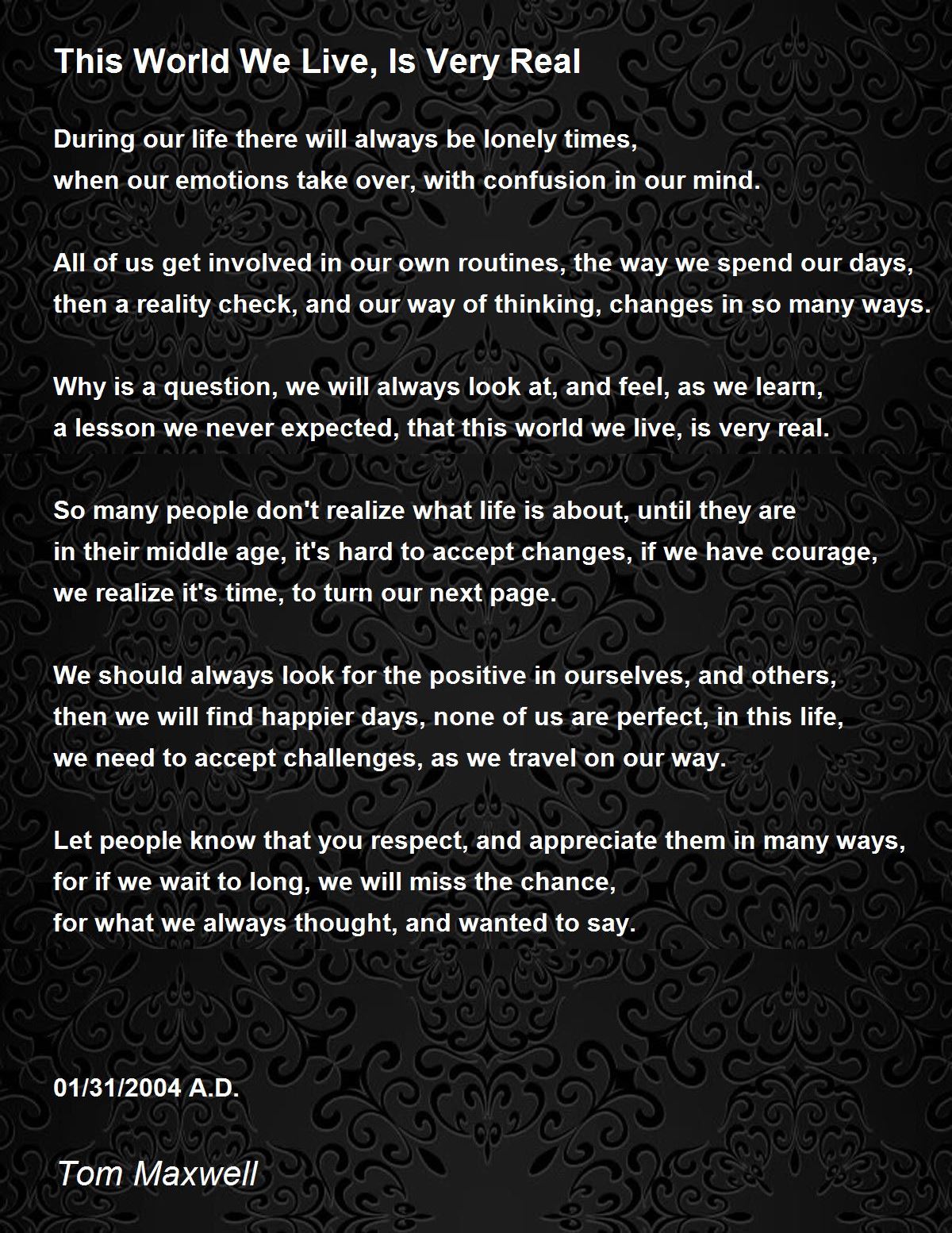 This World We Live, Is Very Real

During our life there will always be lonely times,
when our emotions take over, with confusion in our mind.

All of us get involved in our own routines, the way we spend our days,
then a reality check, and our way of thinking, changes in so many ways.

Why is a question, we will always look at, and feel, as we learn,
a lesson we never expected, that this world we live, is very real.

So many people don't realize what life is about, until they are
in their middle age, it's hard to accept changes, if we have courage,
we realize it's time, to turn our next page.

We should always look for the positive in ourselves, and others,
then we will find happier days, none of us are perfect, in this life,
we need to accept challenges, as we travel on our way.

Let people know that you respect, and appreciate them in many ways,
for if we wait to long, we will miss the chance,
for what we always thought, and wanted to say.

01/31/2004 A.D.

Tom Maxwell